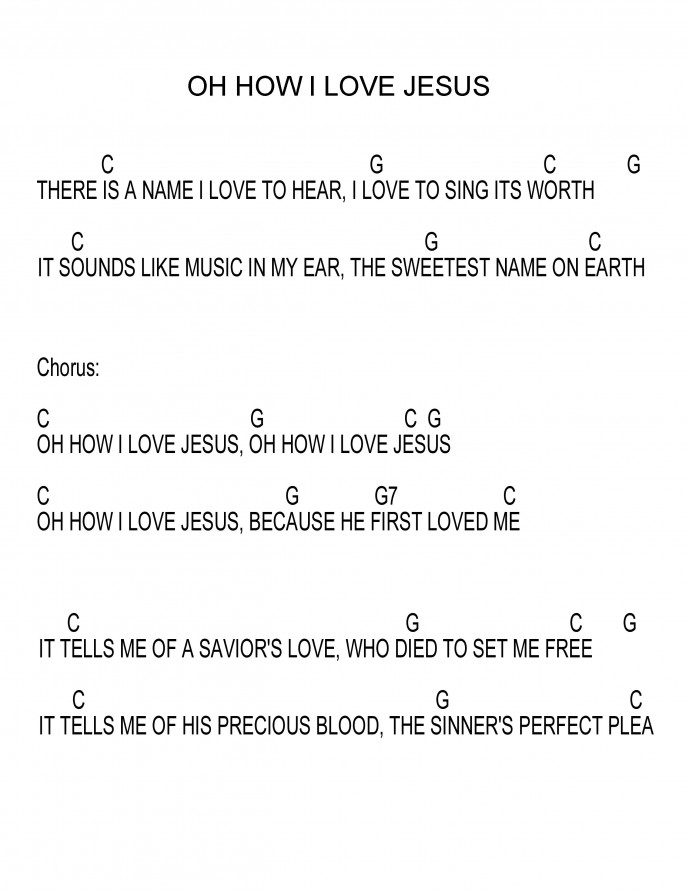 OH HOW I LOVE JESUS

C G C G
THERE IS A NAME I LOVE TO HEAR, I LOVE TO SING ITS WORTH

C G C
IT SOUNDS LIKE MUSIC IN MY EAR, THE SWEETEST NAME ON EARTH

Chorus:

C G C G
OH HOW I LOVE JESUS, OH HOW I LOVE JESUS

C G G7 C
OH HOW I LOVE JESUS, BECAUSE HE FIRST LOVED ME

C G C G
IT TELLS ME OF A SAVIOR'S LOVE, WHO DIED TO SET ME FREE

C G C
IT TELLS ME OF HIS PRECIOUS BLOOD, THE SINNER'S PERFECT PLEA